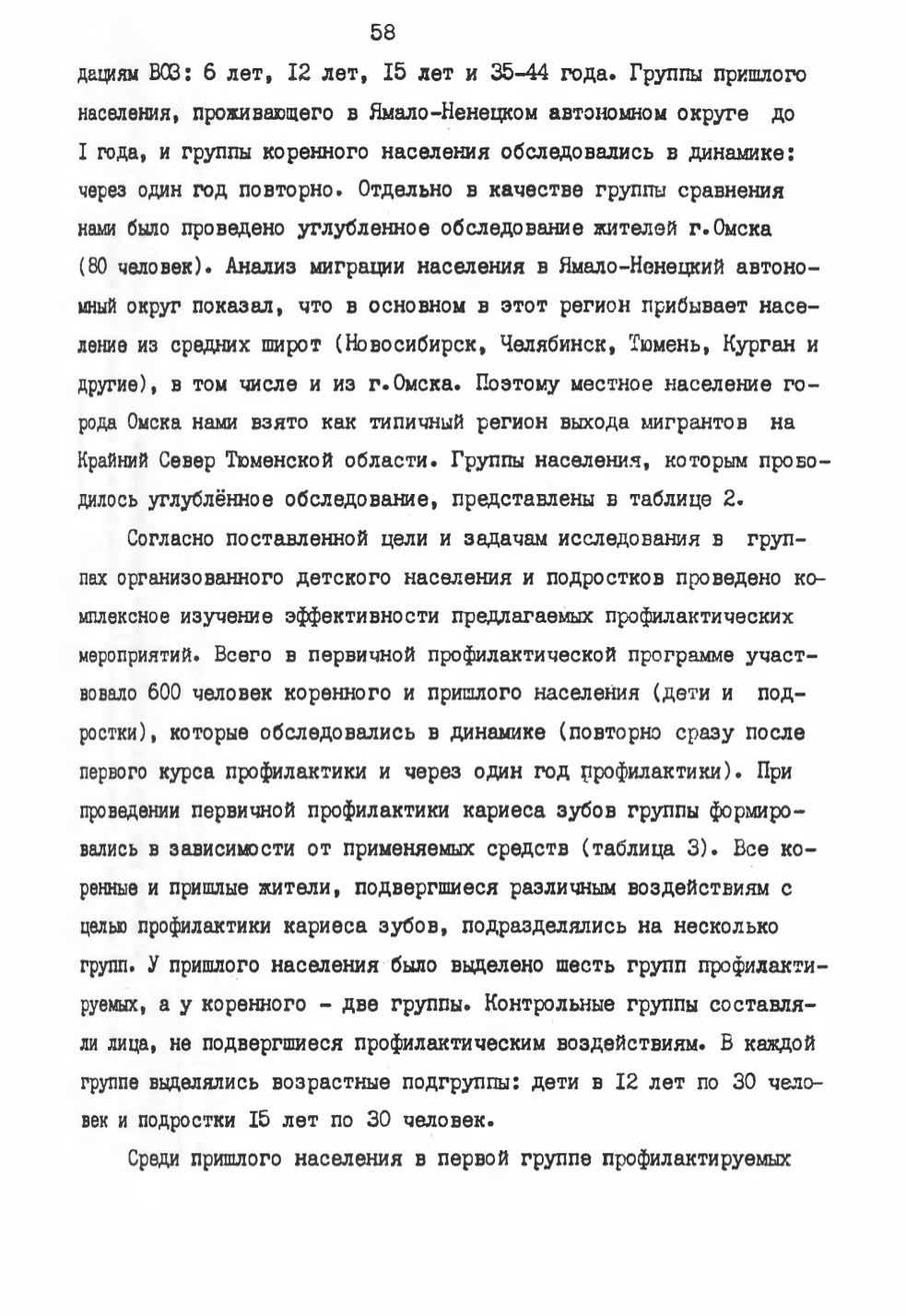 58

дациям ВОЗ: 6 лет, I2 лет, I5 лет и 35-44 года. Группы пришлого населения, проживающего в Ямало-Ненецком автономном округе до I года, и группы коренного населения обследовались в динамике: через один год повторно. Отдельно в качестве группы сравнения нами было проведено углубленное обследование жителей г.Омска (80 человек). Анализ миграции населения в Ямало-Ненецкий автономный округ показал, что в основном в этот регион прибывает население из средних широт (Новосибирск, Челябинск, Тюмень, Курган и другие), в том числе и из г.Омска. Поэтому местное население города Омска нами взято как типичный регион выхода мигрантов на Крайний Север Тюменской области. Группы населения, которым проводилось углублённое обследование, представлены в таблице 2.

Согласно поставленной цели и задачам исследования в группах организованного детского населения и подростков проведено комплексное изучение эффективности предлагаемых профилактических мероприятий. Всего в первичной профилактической программе участвовало 600 человек коренного и пришлого населения (дети и подростки), которые обследовались в динамике (повторно сразу после первого курса профилактики и через один год профилактики). При проведении первичной профилактики кариеса зубов группы формировались в зависимости от применяемых средств (таблица 3). Все коренные и пришлые жители, подвергшиеся различным воздействиям с целью профилактики кариеса зубов, подразделялись на несколько групп. У пришлого населения было выделено шесть групп профилактируемых, а у коренного - две группы. Контрольные группы составляли лица, не подвергшиеся профилактическим воздействиям. В каждой группе выделялись возрастные подгруппы: дети в I2 лет по 30 человек и подростки I5 лет по 30 человек.

Среди пришлого населения в первой группе профилактируемых